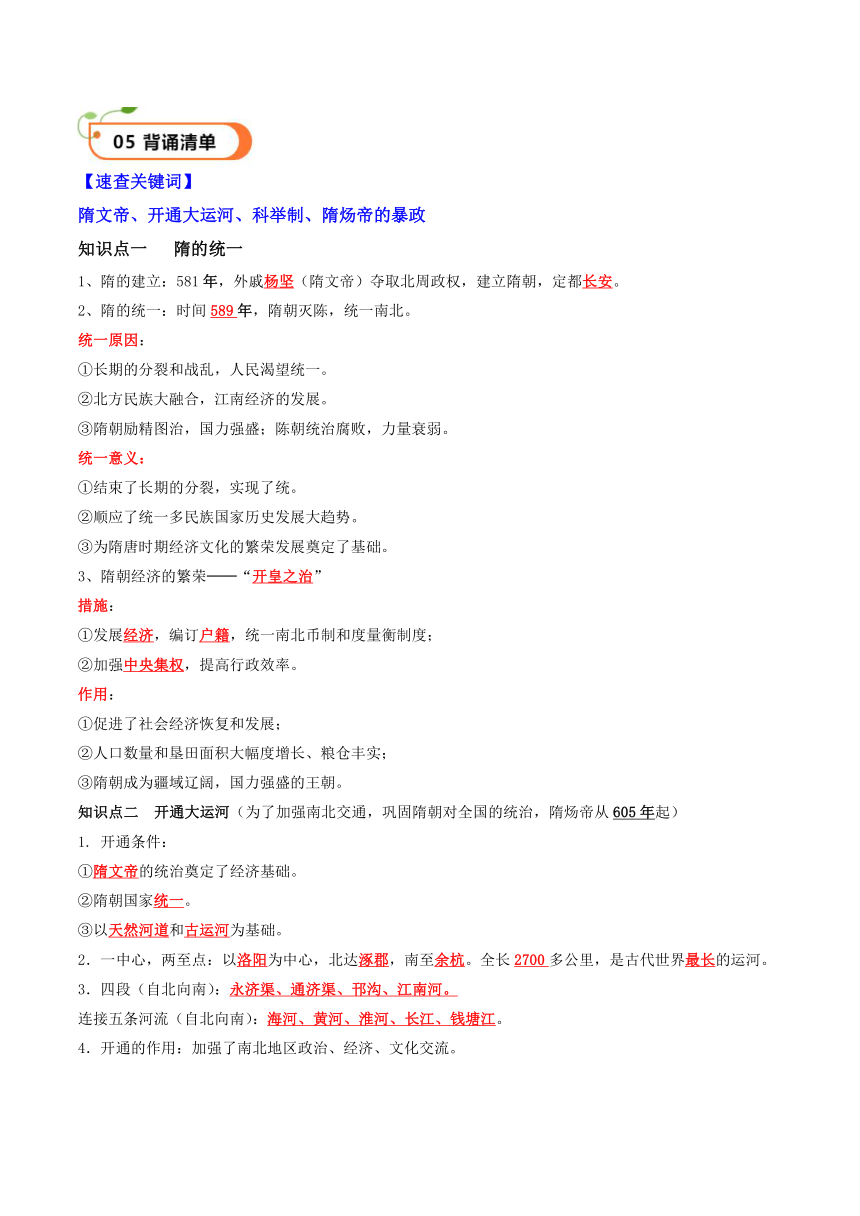 05 背诵清单

【速查关键词】

隋文帝、开通大运河、科举制、隋炀帝的暴政

知识点一　　隋的统一

1、隋的建立：581 年，外戚杨坚（隋文帝）夺取北周政权，建立隋朝，定都长安。

2、隋的统一：时间 589 年，隋朝灭陈，统一南北。

统一原因：

①长期的分裂和战乱，人民渴望统一。

②北方民族大融合，江南经济的发展。

③隋朝励精图治，国力强盛；陈朝统治腐败，力量衰弱。

统一意义：

①结束了长期的分裂，实现了统。

②顺应了统一多民族国家历史发展大趋势。

③为隋唐时期经济文化的繁荣发展奠定了基础。

3、隋朝经济的繁荣——“开皇之治”

措施：

①发展经济，编订户籍，统一南北币制和度量衡制度；

②加强中央集权，提高行政效率。

作用：

①促进了社会经济恢复和发展；

②人口数量和垦田面积大幅度增长、粮仓丰实；

③隋朝成为疆域辽阔，国力强盛的王朝。

知识点二　开通大运河（为了加强南北交通，巩固隋朝对全国的统治，隋炀帝从 605 年起）

1. 开通条件：

①隋文帝的统治奠定了经济基础。

②隋朝国家统一。

③以天然河道和古运河为基础。

2．一中心，两至点：以洛阳为中心，北达涿郡，南至余杭。全长 2700 多公里，是古代世界最长的运河。

3．四段（自北向南）：永济渠、通济渠、邗沟、江南河。

连接五条河流（自北向南）：海河、黄河、淮河、长江、钱塘江。

4．开通的作用：加强了南北地区政治、经济、文化交流。